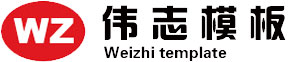 WZ
伟志模板
Weizhi template